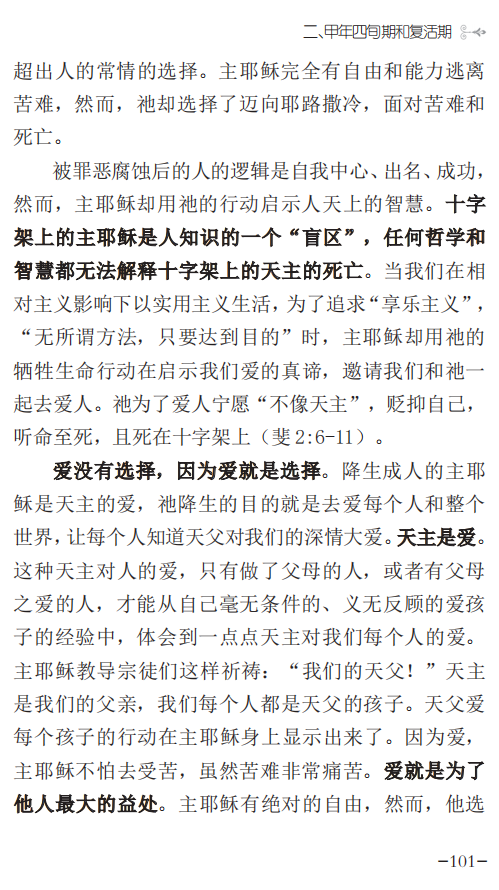 二、甲年四旬期和复活期

超出人的常情的选择。主耶稣完全有自由和能力逃离苦难，然而，祂却选择了迈向耶路撒冷，面对苦难和死亡。

被罪恶腐蚀后的人的逻辑是自我中心、出名、成功，然而，主耶稣却用祂的行动启示人天上的智慧。十字架上的主耶稣是人知识的一个“盲区”，任何哲学和智慧都无法解释十字架上的天主的死亡。当我们在相对主义影响下以实用主义生活，为了追求“享乐主义”，“无所谓方法，只要达到目的”时，主耶稣却用祂的牺牲生命行动在启示我们爱的真谛，邀请我们和祂一起去爱人。祂为了爱人宁愿“不像天主”，贬抑自己，听命至死，且死在十字架上（斐 2:6-11）。

爱没有选择，因为爱就是选择。降生成人的主耶稣是天主的爱，祂降生的目的就是去爱每个人和整个世界，让每个人知道天父对我们的深情大爱。天主是爱。这种天主对人的爱，只有做了父母的人，或者有父母之爱的人，才能从自己毫无条件的、义无反顾的爱孩子的经验中，体会到一点点天主对我们每个人的爱。主耶稣教导宗徒们这样祈祷：“我们的天父！”天主是我们的父亲，我们每个人都是天父的孩子。天父爱每个孩子的行动在主耶稣身上显示出来了。因为爱，主耶稣不怕去受苦，虽然苦难非常痛苦。爱就是为了他人最大的益处。主耶稣有绝对的自由，然而，他选

-101-